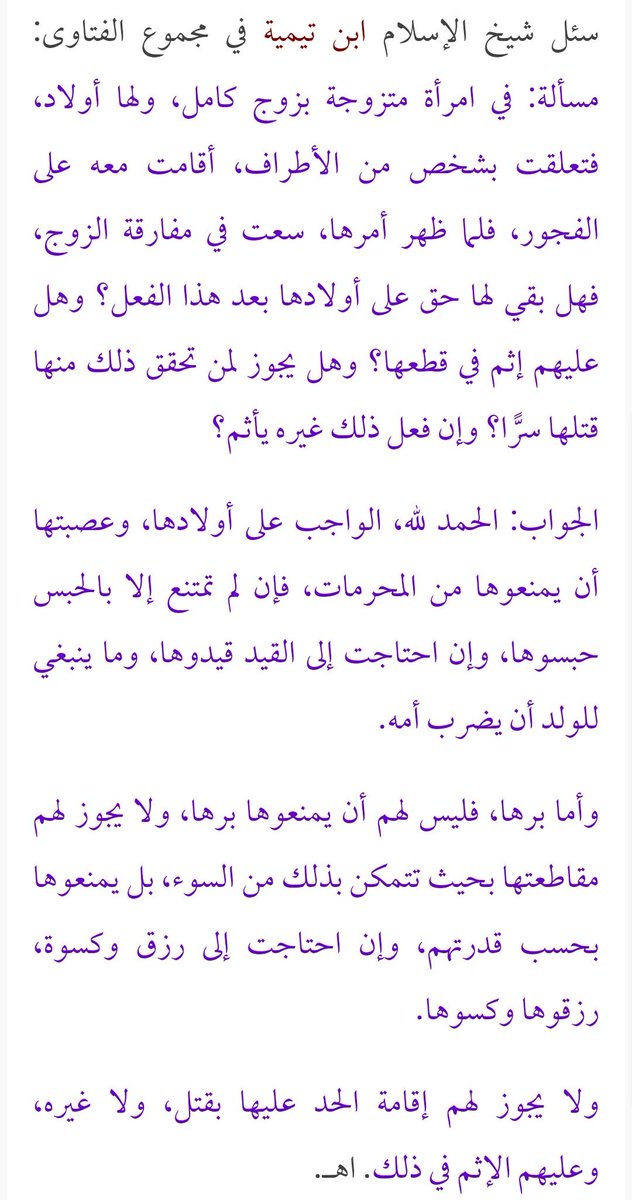 سئل شيخ الإسلام ابن تيمية في مجموع الفتاوى:
مسألة: في امرأة متزوجة بزوج كامل، ولها أولاد، فتعلقت بشخص من الأطراف، أقامت معه على الفجور، فلما ظهر أمرها، سعت في مفارقة الزوج، فهل بقي لها حق على أولادها بعد هذا الفعل؟ وهل عليهم إثم في قطعها؟ وهل يجوز لمن تحقق ذلك منها قتلها سرًّا؟ وإن فعل ذلك غيره يأثم؟

الجواب: الحمد لله، الواجب على أولادها، وعصبتها أن يمنعوها من المحرمات، فإن لم تمتنع إلا بالحبس حبسوها، وإن احتاجت إلى القيد قيدوها، وما ينبغي للولد أن يضرب أمه.

وأما برها، فليس لهم أن يمنعوها برها، ولا يجوز لهم مقاطعتها بحيث تتمكن بذلك من السوء، بل يمنعوها بحسب قدرتهم، وإن احتاجت إلى رزق وكسوة، رزقوها وكسوها.

ولا يجوز لهم إقامة الحد عليها بقتل، ولا غيره، وعليهم الإثم في ذلك. اهـ.